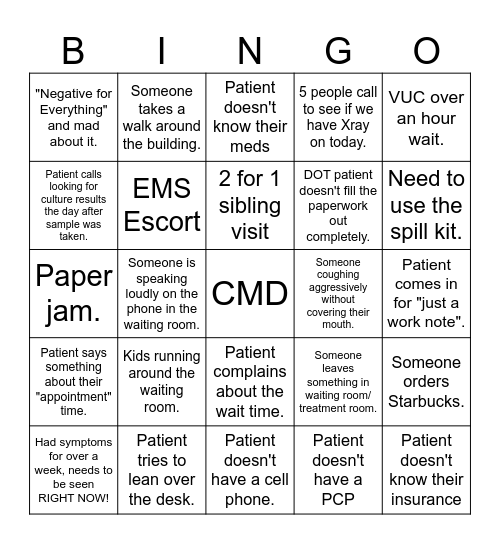 | B | I | N | G | O |
|---|---|---|---|---|
| "Negative for Everything" and mad about it. | Someone takes a walk around the building. | Patient doesn't know their meds | 5 people call to see if we have Xray on today. | VUC over an hour wait. |
| Patient calls looking for culture results the day after sample was taken. | EMS Escort | 2 for 1 sibling visit | DOT patient doesn't fill the paperwork out completely. | Need to use the spill kit. |
| Paper jam. | Someone is speaking loudly on the phone in the waiting room. | CMD | Someone coughing aggressively without covering their mouth. | Patient comes in for "just a work note". |
| Patient says something about their "appointment" time. | Kids running around the waiting room. | Patient complains about the wait time. | Someone leaves something in waiting room/ treatment room. | Someone orders Starbucks. |
| Had symptoms for over a week, needs to be seen RIGHT NOW! | Patient tries to lean over the desk. | Patient doesn't have a cell phone. | Patient doesn't have a PCP | Patient doesn't know their insurance |